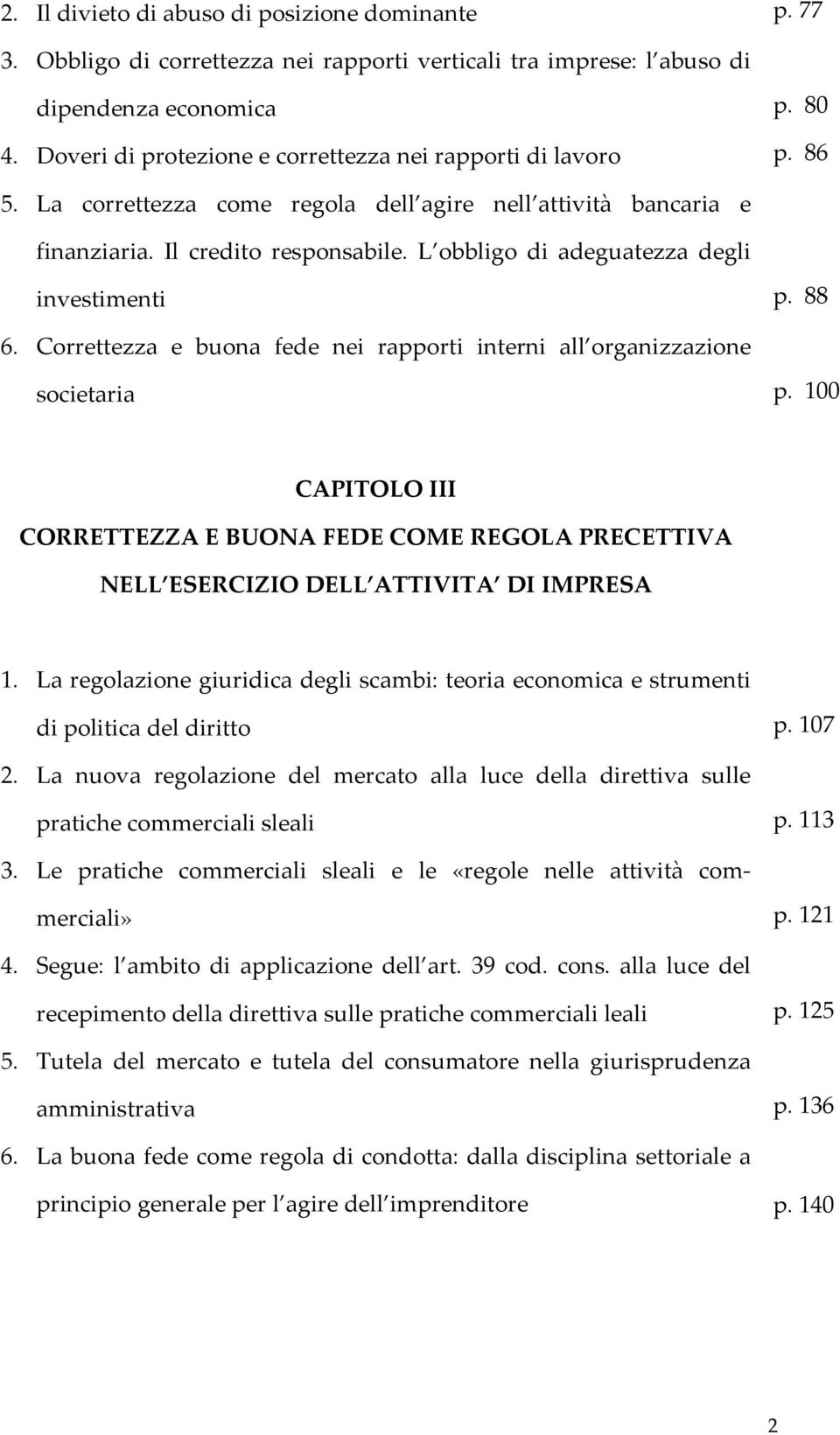 2. Il divieto di abuso di posizione dominante p. 77

3. Obbligo di correttezza nei rapporti verticali tra imprese: l abuso di dipendenza economica p. 80

4. Doveri di protezione e correttezza nei rapporti di lavoro p. 86

5. La correttezza come regola dell agire nell attività bancaria e finanziaria. Il credito responsabile. L obbligo di adeguatezza degli investimenti p. 88

6. Correttezza e buona fede nei rapporti interni all organizzazione societaria p. 100

CAPITOLO III

CORRETTEZZA E BUONA FEDE COME REGOLA PRECETTIVA NELL ESERCIZIO DELL ATTIVITA DI IMPRESA

1. La regolazione giuridica degli scambi: teoria economica e strumenti di politica del diritto p. 107

2. La nuova regolazione del mercato alla luce della direttiva sulle pratiche commerciali sleali p. 113

3. Le pratiche commerciali sleali e le «regole nelle attività commerciali» p. 121

4. Segue: l ambito di applicazione dell art. 39 cod. cons. alla luce del recepimento della direttiva sulle pratiche commerciali leali p. 125

5. Tutela del mercato e tutela del consumatore nella giurisprudenza amministrativa p. 136

6. La buona fede come regola di condotta: dalla disciplina settoriale a principio generale per l agire dell imprenditore p. 140

2